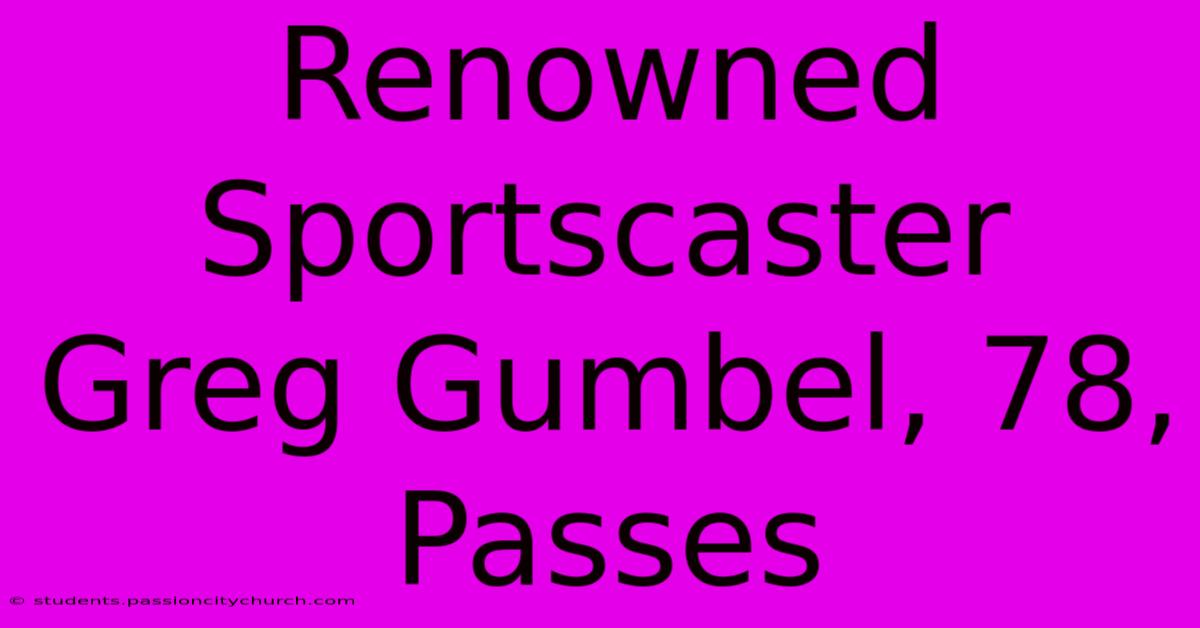 Renowned Sportscaster Greg Gumbel, 78, Passes

© students.passioncitychurch.com